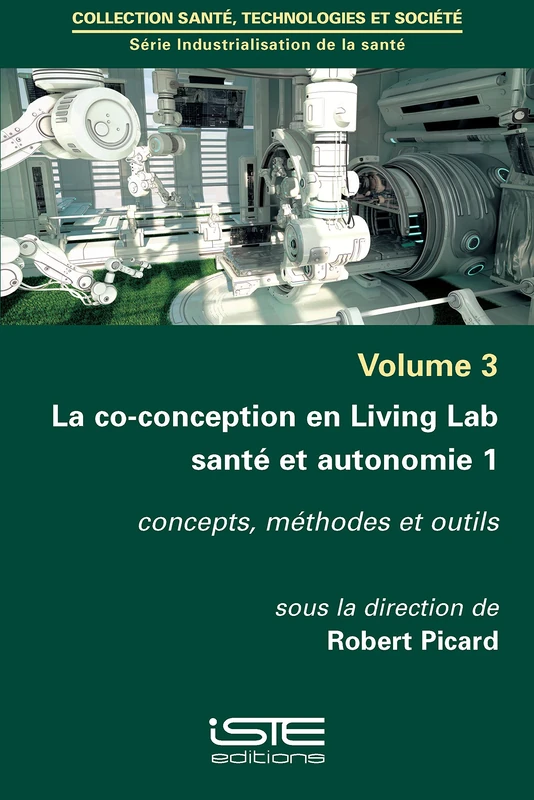 COLLECTION SANTÉ, TECHNOLOGIES ET SOCIÉTÉ
Série Industrialisation de la santé

Volume 3

La co-conception en Living Lab santé et autonomie 1

concepts, méthodes et outils

sous la direction de
Robert Picard

iSTE
editions